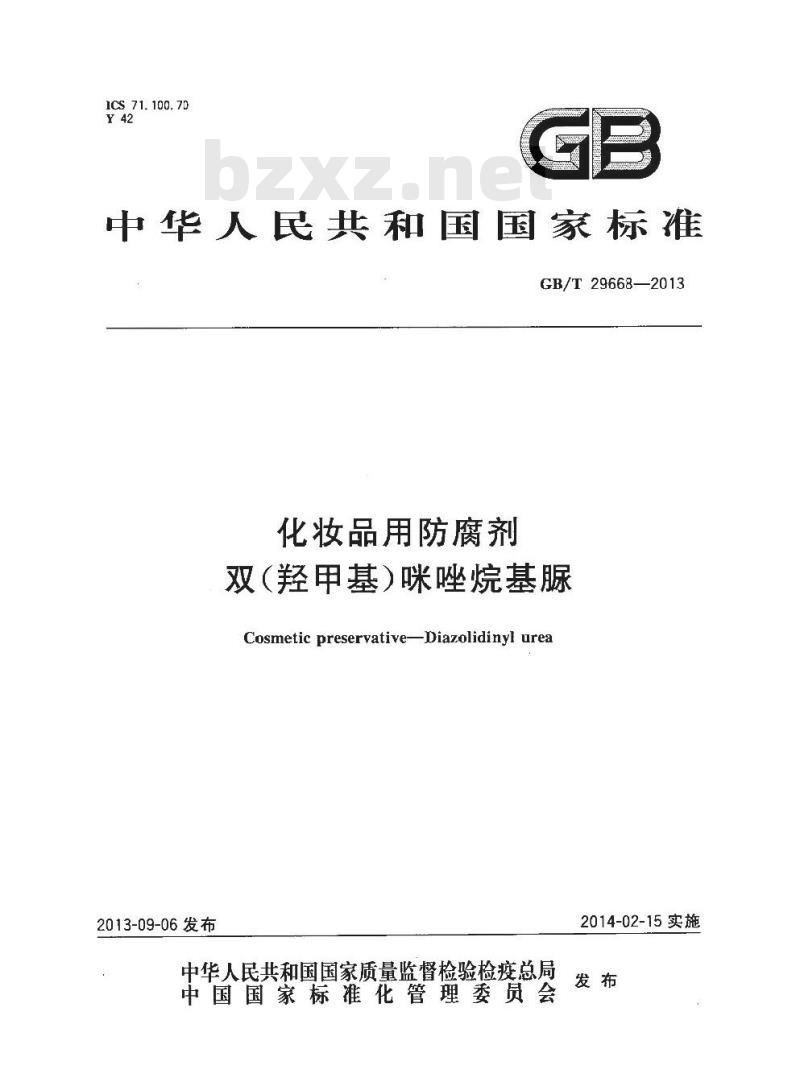 ICS 71.100.70
Y 42

GB

bzxz.net

中华人民共和国国家标准

GB/T 29668—2013

化妆品用防腐剂
双(羟甲基)咪唑烷基脲

Cosmetic preservative—Diazolidinyl urea

2013-09-06 发布

2014-02-15 实施

中华人民共和国国家质量监督检验检疫总局
中国国家标准化管理委员会
发布